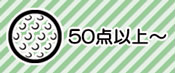 50点以上～